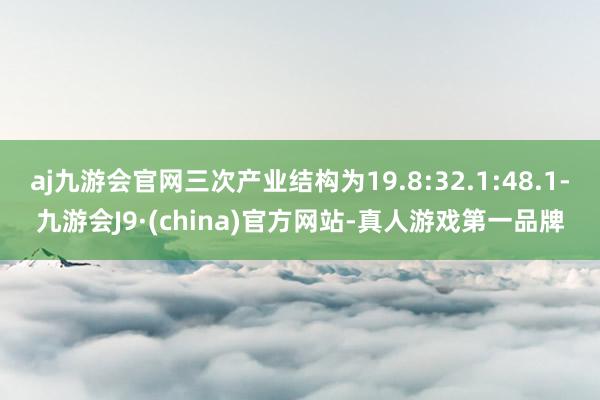 aj九游会官网三次产业结构为19.8:32.1:48.1-九游会J9·(china)官方网站-真人游戏第一品牌